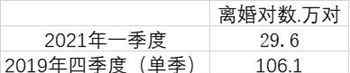 |  | 离婚对数.万对 |
|---|---|
| 2021年一季度 | 29.6 |
| 2019年四季度（单季） | 106.1 |